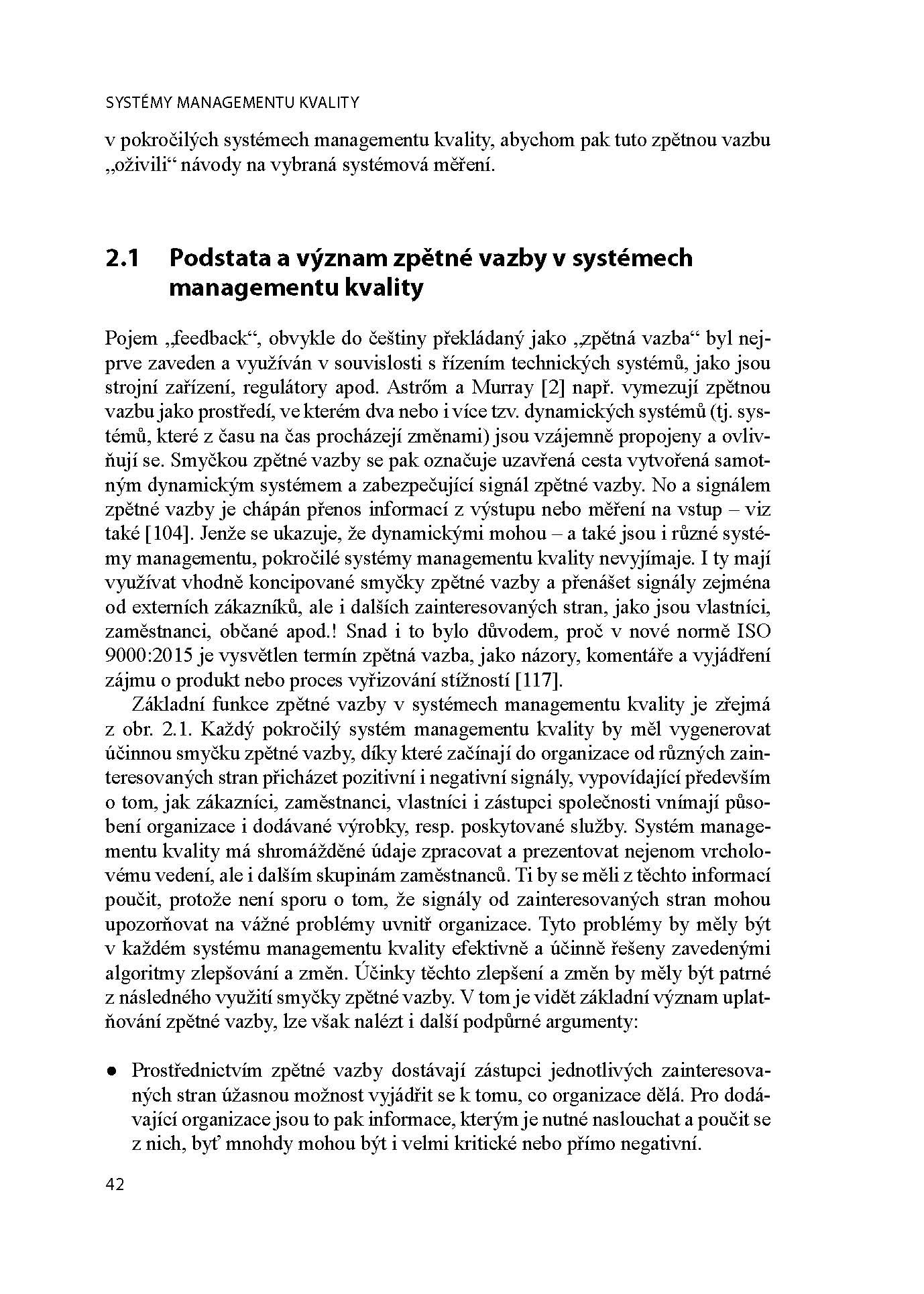 SYSTÉMY MANAGEMENTU KVALITY

v pokročilých systémech managementu kvality, abychom pak tuto zpětnou vazbu „oživili“ návody na vybraná systémová měření.

2.1 Podstata a význam zpětné vazby v systémech managementu kvality

Pojem „feedback“, obvykle do češtiny překládaný jako „zpětná vazba“ byl nejprve zaveden a využíván v souvislosti s řízením technických systémů, jako jsou strojní zařízení, regulátory apod. Astrőm a Murray [2] např. vymezují zpětnou vazbu jako prostředí, ve kterém dva nebo i více tzv. dynamických systémů (tj. systémů, které z času na čas procházejí změnami) jsou vzájemně propojeny a ovlivňují se. Smyčkou zpětné vazby se pak označuje uzavřená cesta vytvořená samotným dynamickým systémem a zabezpečující signál zpětné vazby. No a signálem zpětné vazby je chápán přenos informací z výstupu nebo měření na vstup – viz také [104]. Jenže se ukazuje, že dynamickými mohou – a také jsou i různé systémy managementu, pokročilé systémy managementu kvality nevyjímaje. I ty mají využívat vhodně koncipované smyčky zpětné vazby a přenášet signály zejména od externích zákazníků, ale i dalších zainteresovaných stran, jako jsou vlastníci, zaměstnanci, občané apod.! Snad i to bylo důvodem, proč v nové normě ISO 9000:2015 je vysvětlen termín zpětná vazba, jako názory, komentáře a vyjádření zájmu o produkt nebo proces vyřizování stížností [117].

Základní funkce zpětné vazby v systémech managementu kvality je zřejmá z obr. 2.1. Každý pokročilý systém managementu kvality by měl vygenerovat účinnou smyčku zpětné vazby, díky které začínají do organizace od různých zainteresovaných stran přicházet pozitivní i negativní signály, vypovídající především o tom, jak zákazníci, zaměstnanci, vlastníci i zástupci společnosti vnímají působení organizace i dodávané výrobky, resp. poskytované služby. Systém managementu kvality má shromážděné údaje zpracovat a prezentovat nejenom vrcholovému vedení, ale i dalším skupinám zaměstnanců. Ti by se měli z těchto informací poučit, protože není sporu o tom, že signály od zainteresovaných stran mohou upozorňovat na vážné problémy uvnitř organizace. Tyto problémy by měly být v každém systému managementu kvality efektivně a účinně řešeny zavedenými algoritmy zlepšování a změn. Účinky těchto zlepšení a změn by měly být patrné z následného využití smyčky zpětné vazby. V tom je vidět základní význam uplatňování zpětné vazby, lze však nalézt i další podpůrné argumenty:

● Prostřednictvím zpětné vazby dostávají zástupci jednotlivých zainteresovaných stran úžasnou možnost vyjádřit se k tomu, co organizace dělá. Pro dodávající organizace jsou to pak informace, kterým je nutné naslouchat a poučit se z nich, byť mnohdy mohou být i velmi kritické nebo přímo negativní.

42